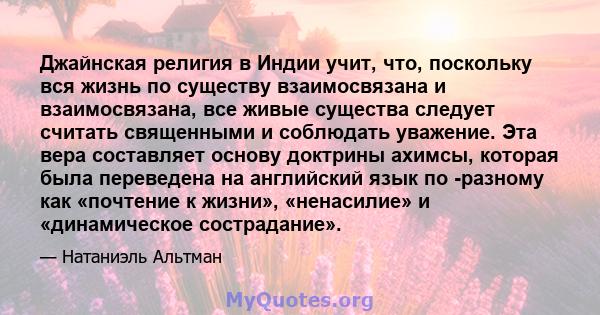 Джайнская религия в Индии учит, что, поскольку вся жизнь по существу взаимосвязана и взаимосвязана, все живые существа следует считать священными и соблюдать уважение. Эта вера составляет основу доктрины ахимсы, которая была переведена на английский язык по -разному как «почтение к жизни», «ненасилие» и «динамическое сострадание».

— Натаниэль Альтман

MyQuotes.org